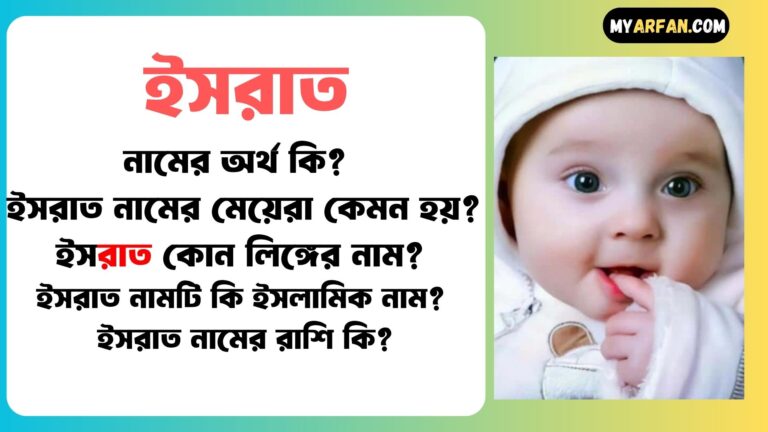 MYARFAN.COM

ইসরাত

নামের অর্থ কি?
ইসরাত নামের মেয়েরা কেমন হয়?
ইসরাত কোন লিঙ্গের নাম?
ইসরাত নামটি কি ইসলামিক নাম?
ইসরাত নামের রাশি কি?